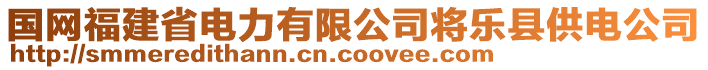 国网福建省电力有限公司将乐县供电公司
http://smmeredithann.cn.coovee.com